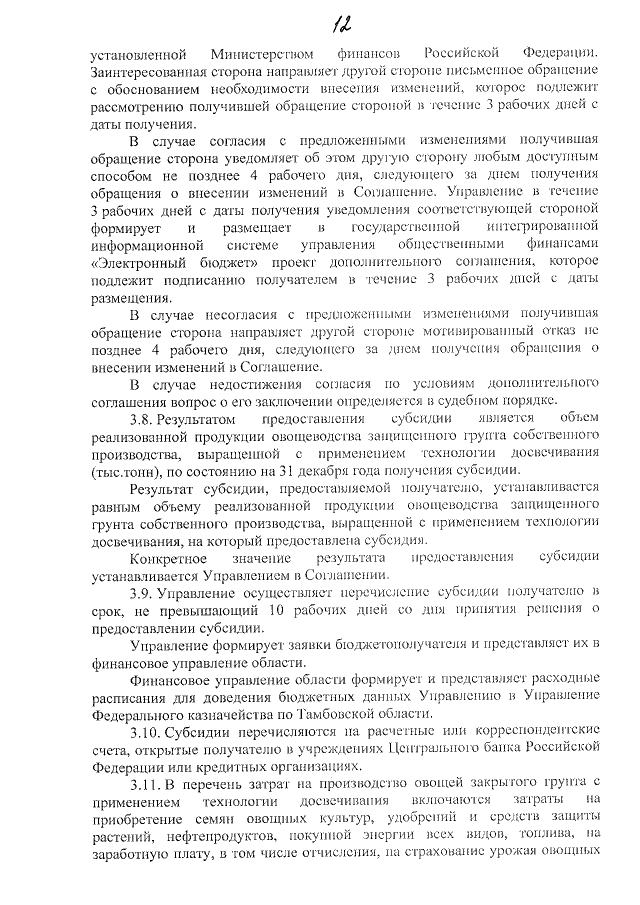 12

установленной Министерством финансов Российской Федерации. Заинтересованная сторона направляет другой стороне письменное обращение с обоснованием необходимости внесения изменений, которое подлежит рассмотрению получившей обращение стороной в течение 3 рабочих дней с даты получения.

В случае согласия с предложенными изменениями получившая обращение сторона уведомляет об этом другую сторону любым доступным способом не позднее 4 рабочего дня, следующего за днем получения обращения о внесении изменений в Соглашение. Управление в течение 3 рабочих дней с даты получения уведомления соответствующей стороной формирует и размещает в государственной интегрированной информационной системе управления общественными финансами «Электронный бюджет» проект дополнительного соглашения, которое подлежит подписанию получателем в течение 3 рабочих дней с даты размещения.

В случае несогласия с предложенными изменениями получившая обращение сторона направляет другой стороне мотивированный отказ не позднее 4 рабочего дня, следующего за днем получения обращения о внесении изменений в Соглашение.

В случае недостижения согласия по условиям дополнительного соглашения вопрос о его заключении определяется в судебном порядке.

3.8. Результатом предоставления субсидии является объем реализованной продукции овощеводства защищенного грунта собственного производства, выращенной с применением технологии досвечивания (тыс.тонн), по состоянию на 31 декабря года получения субсидии.

Результат субсидии, предоставляемой получателю, устанавливается равным объему реализованной продукции овощеводства защищенного грунта собственного производства, выращенной с применением технологии досвечивания, на который предоставлена субсидия.

Конкретное значение результата предоставления субсидии устанавливается Управлением в Соглашении.

3.9. Управление осуществляет перечисление субсидии получателю в срок, не превышающий 10 рабочих дней со дня принятия решения о предоставлении субсидии.

Управление формирует заявки бюджетополучателя и представляет их в финансовое управление области.

Финансовое управление области формирует и представляет расходные расписания для доведения бюджетных данных Управлению в Управление Федерального казначейства по Тамбовской области.

3.10. Субсидии перечисляются на расчетные или корреспондентские счета, открытые получателю в учреждениях Центрального банка Российской Федерации или кредитных организациях.

3.11. В перечень затрат на производство овощей закрытого грунта с применением технологии досвечивания включаются затраты на приобретение семян овощных культур, удобрений и средств защиты растений, нефтепродуктов, покупной энергии всех видов, топлива, на заработную плату, в том числе отчисления, на страхование урожая овощных